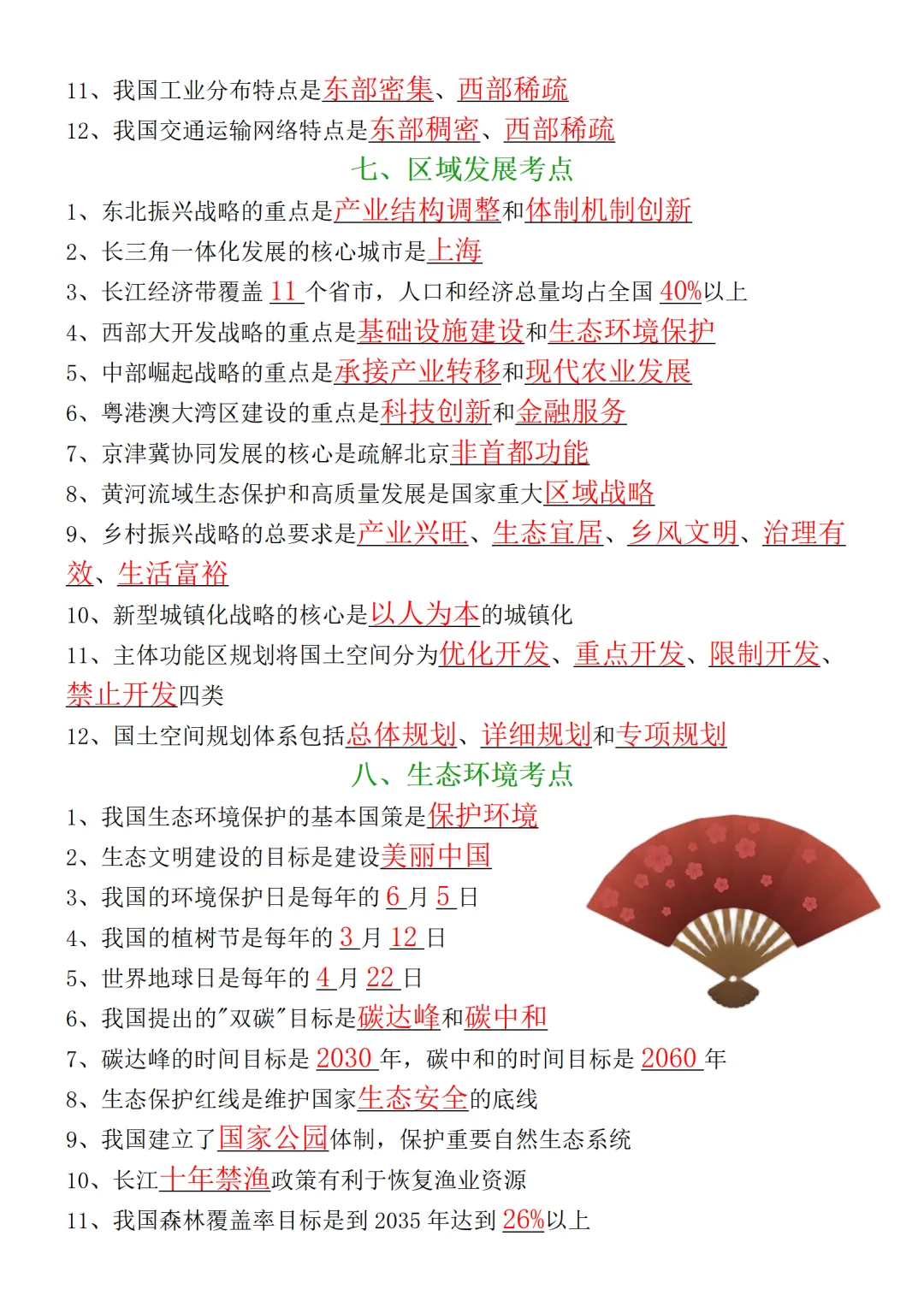 11、我国工业分布特点是东部密集、西部稀疏
12、我国交通运输网络特点是东部稠密、西部稀疏

七、区域发展考点

1、东北振兴战略的重点是产业结构调整和体制机制创新
2、长三角一体化发展的核心城市是上海
3、长江经济带覆盖 11 个省市，人口和经济总量均占全国 40%以上
4、西部大开发战略的重点是基础设施建设和生态环境保护
5、中部崛起战略的重点是承接产业转移和现代农业发展
6、粤港澳大湾区建设的重点是科技创新和金融服务
7、京津冀协同发展的核心是疏解北京非首都功能
8、黄河流域生态保护和高质量发展是国家重大区域战略
9、乡村振兴战略的总要求是产业兴旺、生态宜居、乡风文明、治理有效、生活富裕
10、新型城镇化战略的核心是以人为本的城镇化
11、主体功能区规划将国土空间分为优化开发、重点开发、限制开发、禁止开发四类
12、国土空间规划体系包括总体规划、详细规划和专项规划

八、生态环境考点

1、我国生态环境保护的基本国策是保护环境
2、生态文明建设的目标是建设美丽中国
3、我国的环境保护日是每年的 6 月 5 日
4、我国的植树节是每年的 3 月 12 日
5、世界地球日是每年的 4 月 22 日
6、我国提出的"双碳"目标是碳达峰和碳中和
7、碳达峰的时间目标是 2030 年，碳中和的时间目标是 2060 年
8、生态保护红线是维护国家生态安全的底线
9、我国建立了国家公园体制，保护重要自然生态系统
10、长江十年禁渔政策有利于恢复渔业资源
11、我国森林覆盖率目标是到 2035 年达到 26%以上